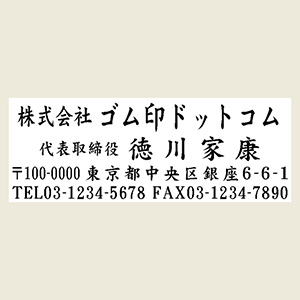 株式会社 ゴム印ドットコム
代表取締役 徳川家康
〒100-0000 東京都中央区銀座6-6-1
TEL03-1234-5678 FAX03-1234-7890